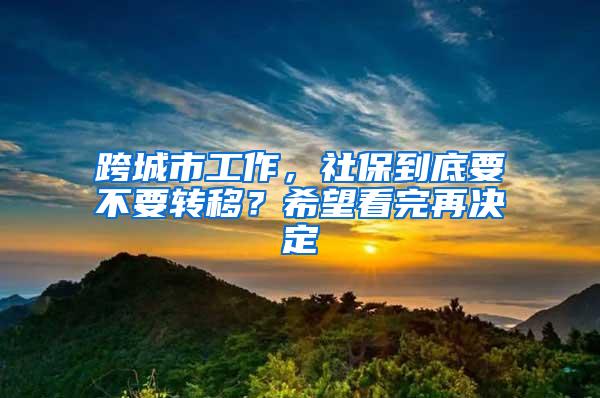 跨城市工作，社保到底要不要转移？希望看完再决定